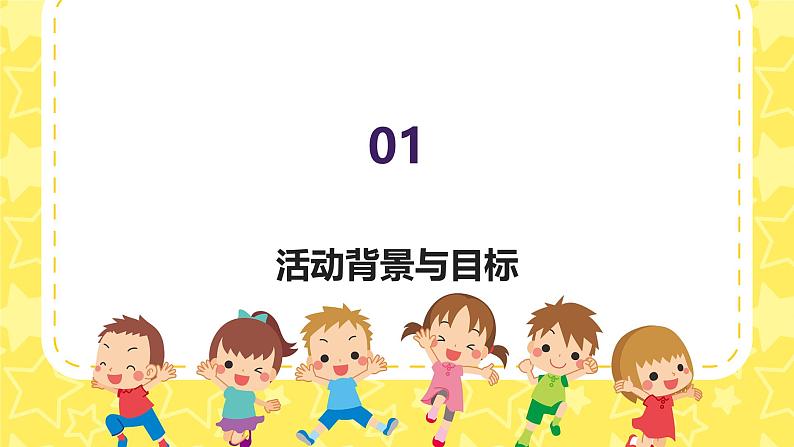 01

活动背景与目标